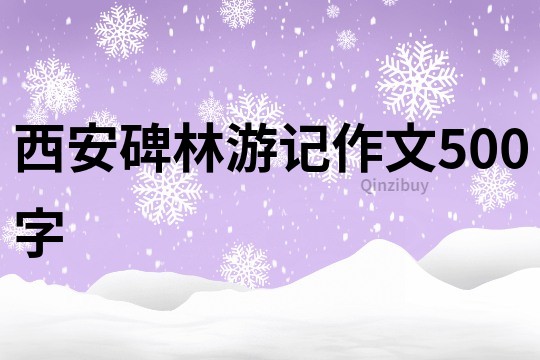 西安碑林游记作文500字

Qinzibuy